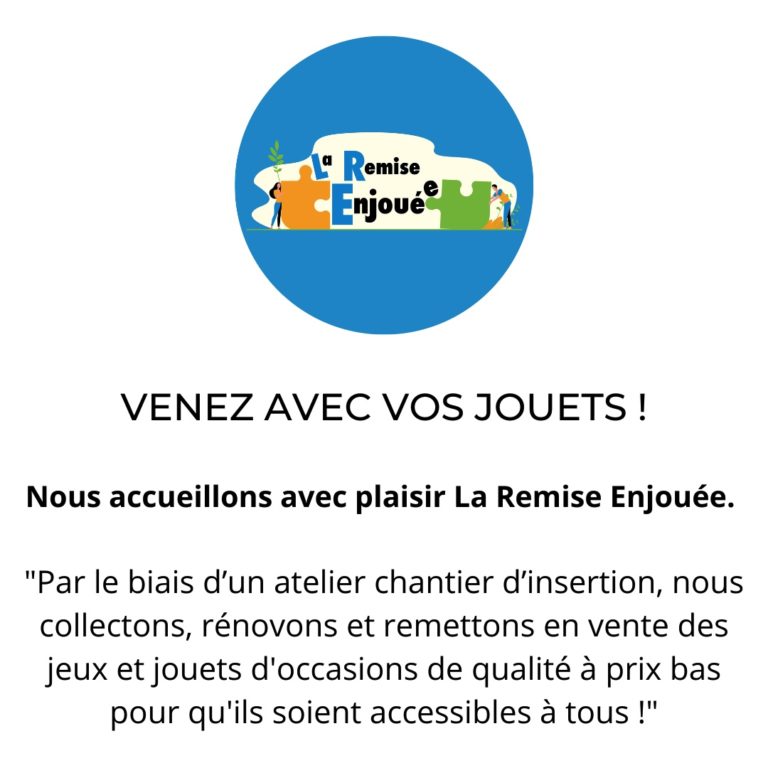 La Remise Enjouée

VENEZ AVEC VOS JOUETS !

Nous accueillons avec plaisir La Remise Enjouée.

"Par le biais d'un atelier chantier d'insertion, nous collectons, rénovons et remettons en vente des jeux et jouets d'occasions de qualité à prix bas pour qu'ils soient accessibles à tous !"